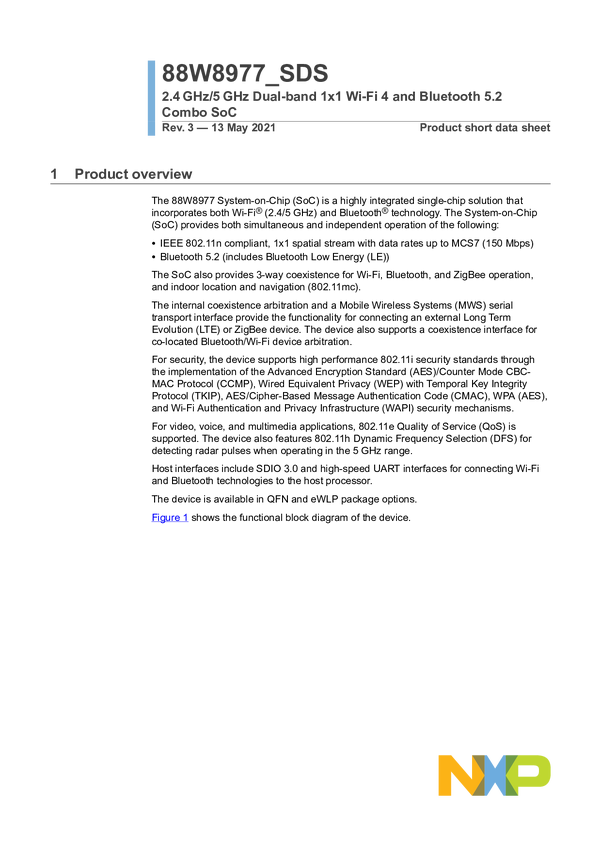 88W8977_SDS
2.4 GHz/5 GHz Dual-band 1x1 Wi-Fi 4 and Bluetooth 5.2 Combo SoC
Rev. 3 — 13 May 2021
Product short data sheet

1 Product overview

The 88W8977 System-on-Chip (SoC) is a highly integrated single-chip solution that incorporates both Wi-Fi® (2.4/5 GHz) and Bluetooth® technology. The System-on-Chip (SoC) provides both simultaneous and independent operation of the following:

• IEEE 802.11n compliant, 1x1 spatial stream with data rates up to MCS7 (150 Mbps)
• Bluetooth 5.2 (includes Bluetooth Low Energy (LE))

The SoC also provides 3-way coexistence for Wi-Fi, Bluetooth, and ZigBee operation, and indoor location and navigation (802.11mc).

The internal coexistence arbitration and a Mobile Wireless Systems (MWS) serial transport interface provide the functionality for connecting an external Long Term Evolution (LTE) or ZigBee device. The device also supports a coexistence interface for co-located Bluetooth/Wi-Fi device arbitration.

For security, the device supports high performance 802.11i security standards through the implementation of the Advanced Encryption Standard (AES)/Counter Mode CBC-MAC Protocol (CCMP), Wired Equivalent Privacy (WEP) with Temporal Key Integrity Protocol (TKIP), AES/Cipher-Based Message Authentication Code (CMAC), WPA (AES), and Wi-Fi Authentication and Privacy Infrastructure (WAPI) security mechanisms.

For video, voice, and multimedia applications, 802.11e Quality of Service (QoS) is supported. The device also features 802.11h Dynamic Frequency Selection (DFS) for detecting radar pulses when operating in the 5 GHz range.

Host interfaces include SDIO 3.0 and high-speed UART interfaces for connecting Wi-Fi and Bluetooth technologies to the host processor.

The device is available in QFN and eWLP package options.

Figure 1 shows the functional block diagram of the device.

NXP